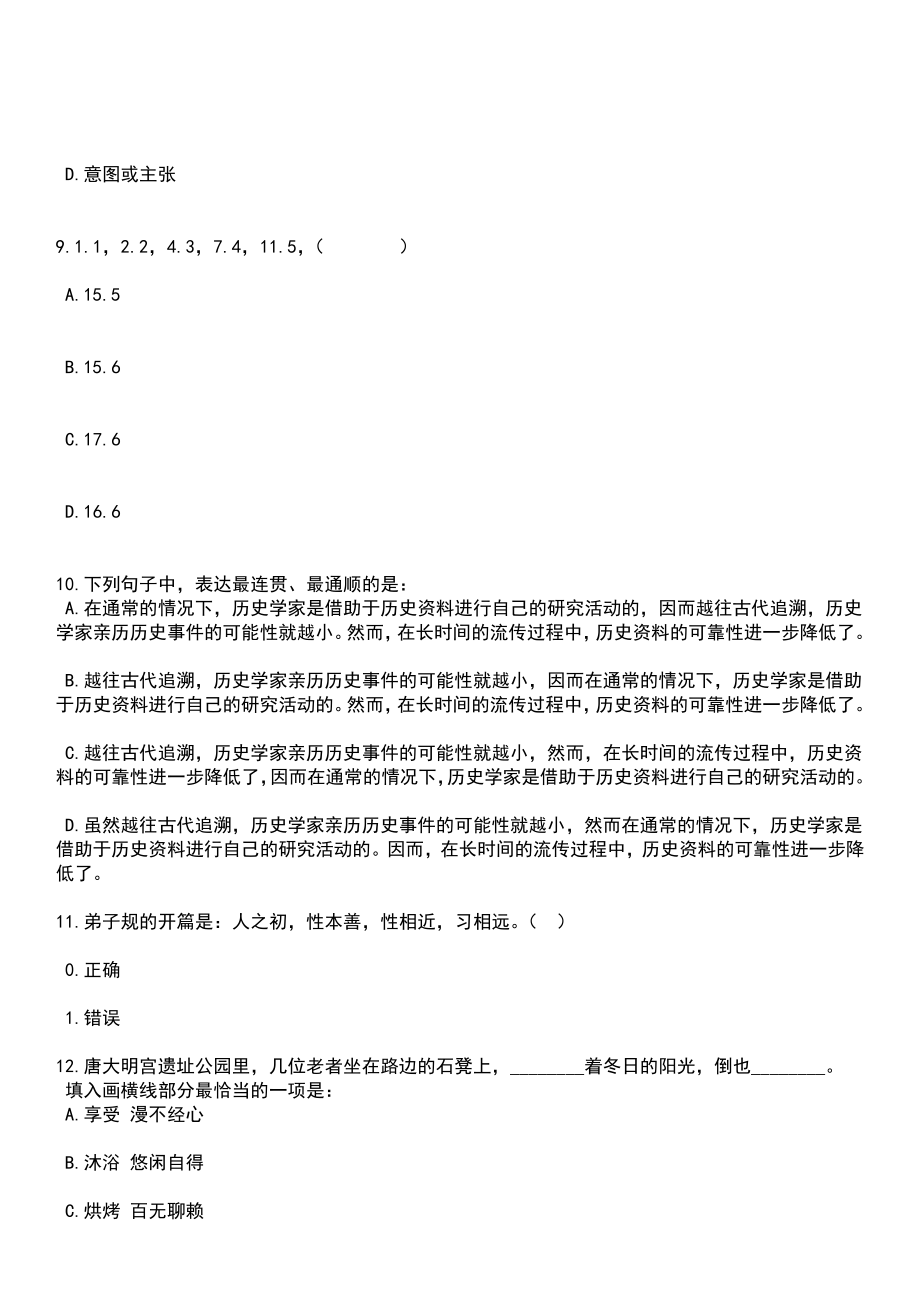 D.意图或主张

9.1.1，2.2，4.3，7.4，11.5，（　　）

A.15.5

B.15.6

C.17.6

D.16.6

10.下列句子中，表达最连贯、最通顺的是：
A.在通常的情况下，历史学家是借助于历史资料进行自己的研究活动的，因而越往古代追溯，历史学家亲历历史事件的可能性就越小。然而，在长时间的流传过程中，历史资料的可靠性进一步降低了。

B.越往古代追溯，历史学家亲历历史事件的可能性就越小，因而在通常的情况下，历史学家是借助于历史资料进行自己的研究活动的。然而，在长时间的流传过程中，历史资料的可靠性进一步降低了。

C.越往古代追溯，历史学家亲历历史事件的可能性就越小，然而，在长时间的流传过程中，历史资料的可靠性进一步降低了，因而在通常的情况下，历史学家是借助于历史资料进行自己的研究活动的。

D.虽然越往古代追溯，历史学家亲历历史事件的可能性就越小，然而在通常的情况下，历史学家是借助于历史资料进行自己的研究活动的。因而，在长时间的流传过程中，历史资料的可靠性进一步降低了。

11.弟子规的开篇是：人之初，性本善，性相近，习相远。（　）

0.正确

1.错误

12.唐大明宫遗址公园里，几位老者坐在路边的石凳上，________着冬日的阳光，倒也________。
填入画横线部分最恰当的一项是：
A.享受 漫不经心

B.沐浴 悠闲自得

C.烘烤 百无聊赖